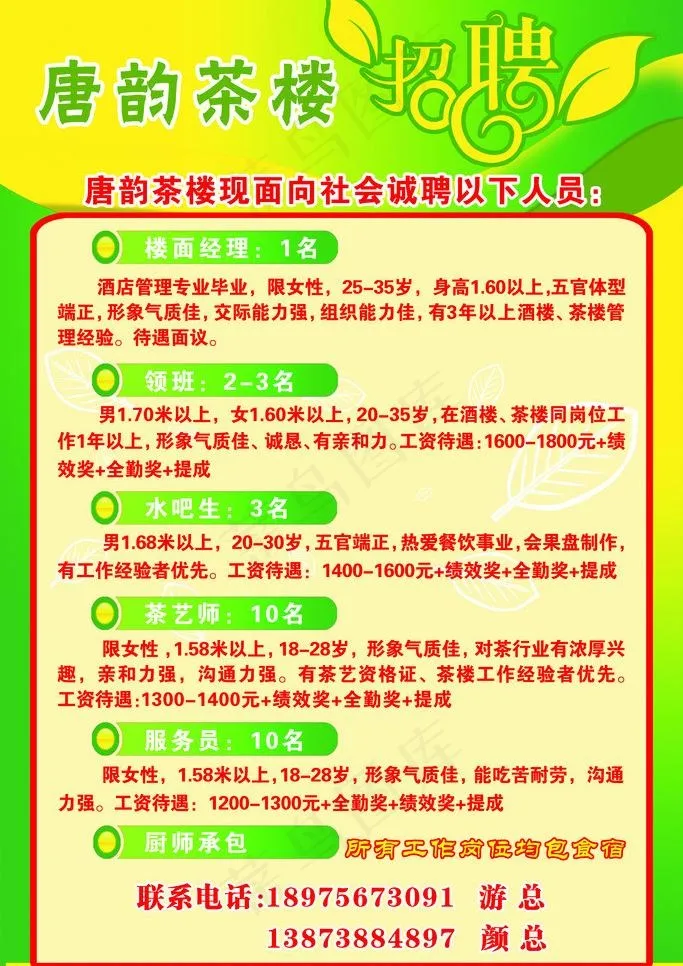 唐韵茶楼 招聘

唐韵茶楼现面向社会诚聘以下人员：

楼面经理：1名

酒店管理专业毕业，限女性，25-35岁，身高1.60以上，五官体型端正，形象气质佳，交际能力强，组织能力佳，有3年以上酒楼、茶楼管理经验。待遇面议。

领班：2-3名

男1.70米以上，女1.60米以上，20-35岁，在酒楼、茶楼同岗位工作1年以上，形象气质佳、诚恳、有亲和力。工资待遇：1600-1800元+绩效奖+全勤奖+提成

水吧生：3名

男1.68米以上，20-30岁，五官端正，热爱餐饮事业，会果盘制作，有工作经验者优先。工资待遇：1400-1600元+绩效奖+全勤奖+提成

茶艺师：10名

限女性，1.58米以上，18-28岁，形象气质佳，对茶行业有浓厚兴趣，亲和力强，沟通力强。有茶艺资格证、茶楼工作经验者优先。工资待遇：1300-1400元+绩效奖+全勤奖+提成

服务员：10名

限女性，1.58米以上，18-28岁，形象气质佳，能吃苦耐劳，沟通力强。工资待遇：1200-1300元+全勤奖+绩效奖+提成

厨师承包

所有工作岗位均包食宿

联系电话：18975673091 游总
13873884897 颜总